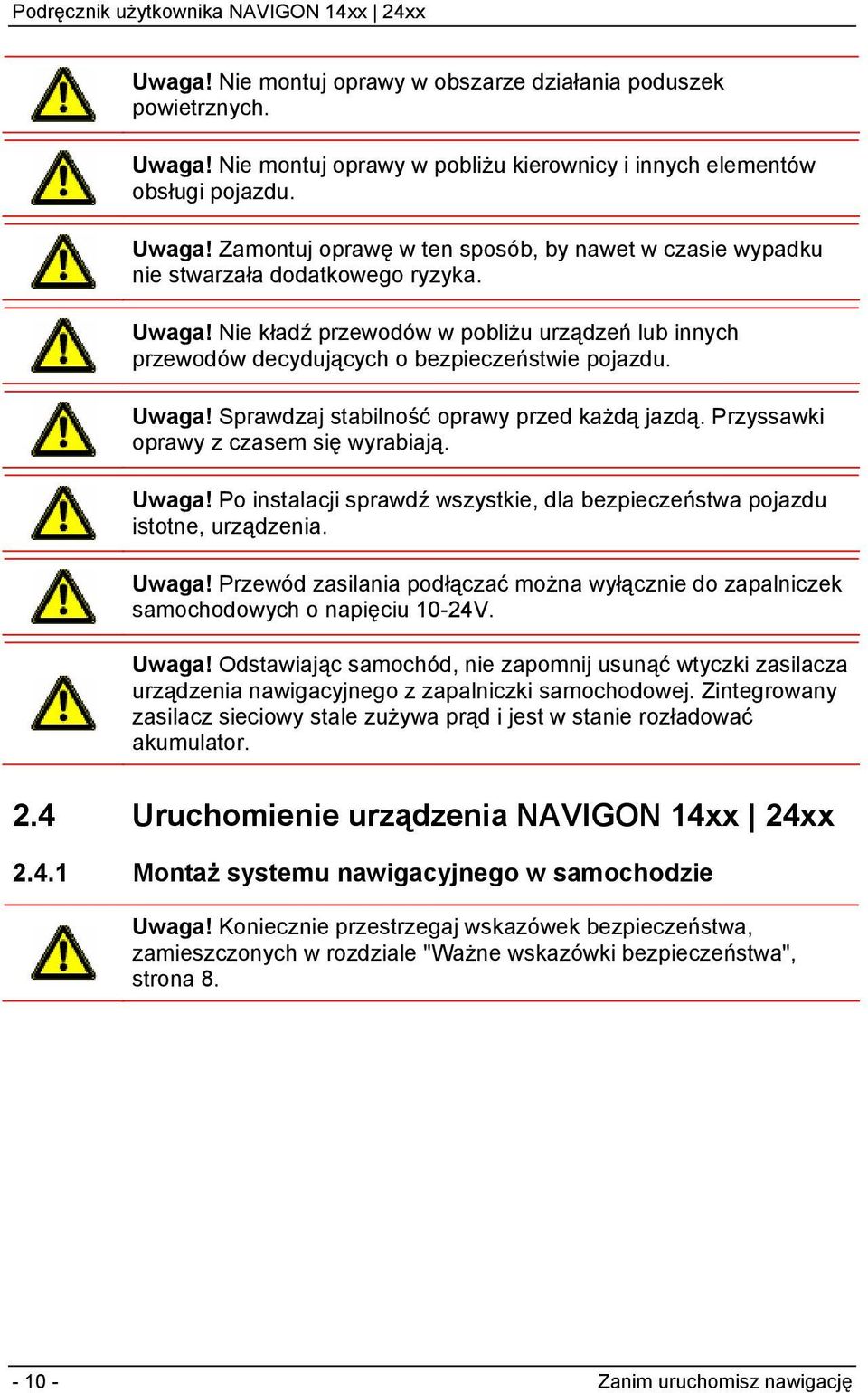 Podręcznik użytkownika NAVIGON 14xx | 24xx

Uwaga! Nie montuj oprawy w obszarze działania poduszek powietrznych.

Uwaga! Nie montuj oprawy w pobliżu kierownicy i innych elementów obsługi pojazdu.

Uwaga! Zamontuj oprawę w ten sposób, by nawet w czasie wypadku nie stwarzała dodatkowego ryzyka.

Uwaga! Nie kładź przewodów w pobliżu urządzeń lub innych przewodów decydujących o bezpieczeństwie pojazdu.

Uwaga! Sprawdzaj stabilność oprawy przed każdą jazdą. Przyssawki oprawy z czasem się wyrabiają.

Uwaga! Po instalacji sprawdź wszystkie, dla bezpieczeństwa pojazdu istotne, urządzenia.

Uwaga! Przewód zasilania podłączać można wyłącznie do zapalniczek samochodowych o napięciu 10-24V.

Uwaga! Odstawiając samochód, nie zapomnij usunąć wtyczki zasilacza urządzenia nawigacyjnego z zapalniczki samochodowej. Zintegrowany zasilacz sieciowy stale zużywa prąd i jest w stanie rozładować akumulator.

2.4 Uruchomienie urządzenia NAVIGON 14xx | 24xx

2.4.1 Montaż systemu nawigacyjnego w samochodzie

Uwaga! Koniecznie przestrzegaj wskazówek bezpieczeństwa, zamieszczonych w rozdziale "Ważne wskazówki bezpieczeństwa", strona 8.

- 10 -

Zanim uruchomisz nawigację